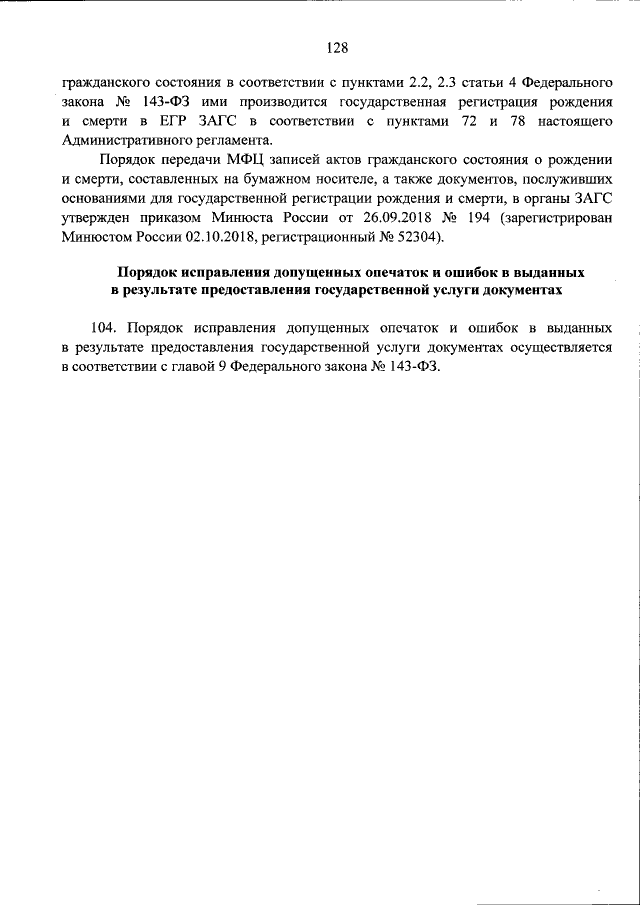 128

гражданского состояния в соответствии с пунктами 2.2, 2.3 статьи 4 Федерального закона № 143-ФЗ ими производится государственная регистрация рождения и смерти в ЕГР ЗАГС в соответствии с пунктами 72 и 78 настоящего Административного регламента.

Порядок передачи МФЦ записей актов гражданского состояния о рождении и смерти, составленных на бумажном носителе, а также документов, послуживших основаниями для государственной регистрации рождения и смерти, в органы ЗАГС утвержден приказом Минюста России от 26.09.2018 № 194 (зарегистрирован Минюстом России 02.10.2018, регистрационный № 52304).

Порядок исправления допущенных опечаток и ошибок в выданных в результате предоставления государственной услуги документах

104. Порядок исправления допущенных опечаток и ошибок в выданных в результате предоставления государственной услуги документах осуществляется в соответствии с главой 9 Федерального закона № 143-ФЗ.